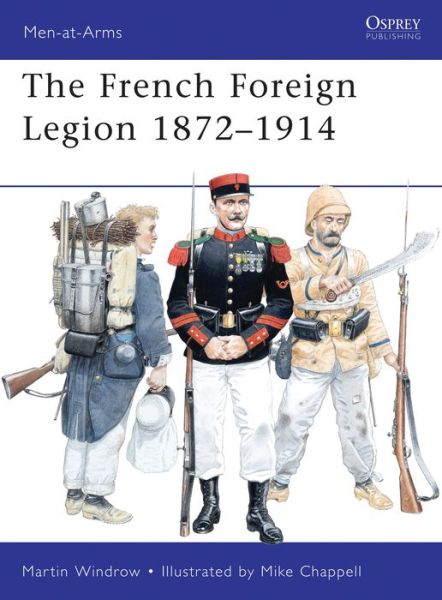 Men-at-Arms

OSPREY
PUBLISHING

The French Foreign Legion 1872–1914

Martin Windrow • Illustrated by Mike Chappell